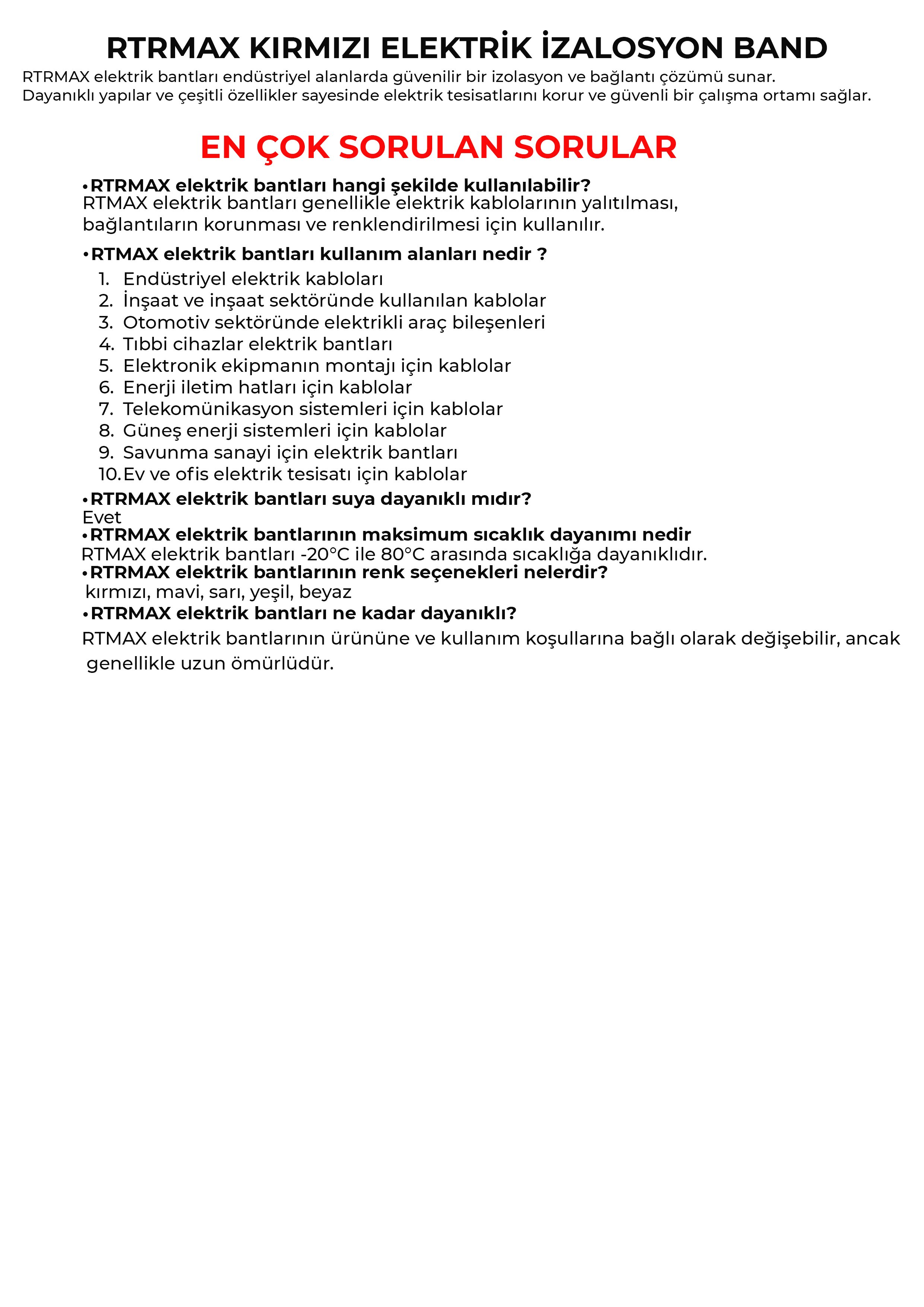 RTRMAX KIRMIZI ELEKTRİK İZALOSYON BAND

RTRMAX elektrik bantları endüstriyel alanlarda güvenilir bir izolasyon ve bağlantı çözümü sunar. Dayanıklı yapılar ve çeşitli özellikler sayesinde elektrik tesisatlarını korur ve güvenli bir çalışma ortamı sağlar.

EN ÇOK SORULAN SORULAR

•RTRMAX elektrik bantları hangi şekilde kullanılabilir?
RTMAX elektrik bantları genellikle elektrik kablolarının yalıtılması, bağlantıların korunması ve renklendirilmesi için kullanılır.

•RTMAX elektrik bantları kullanım alanları nedir ?
1. Endüstriyel elektrik kabloları
2. İnşaat ve inşaat sektöründe kullanılan kablolar
3. Otomotiv sektöründe elektrikli araç bileşenleri
4. Tıbbi cihazlar elektrik bantları
5. Elektronik ekipmanın montajı için kablolar
6. Enerji iletim hatları için kablolar
7. Telekomünikasyon sistemleri için kablolar
8. Güneş enerji sistemleri için kablolar
9. Savunma sanayi için elektrik bantları
10. Ev ve ofis elektrik tesisatı için kablolar

•RTRMAX elektrik bantları suya dayanıklı mıdır?
Evet
•RTRMAX elektrik bantlarının maksimum sıcaklık dayanımı nedir
RTMAX elektrik bantları -20°C ile 80°C arasında sıcaklığa dayanıklıdır.
•RTRMAX elektrik bantlarının renk seçenekleri nelerdir?
kırmızı, mavi, sarı, yeşil, beyaz
•RTRMAX elektrik bantları ne kadar dayanıklı?
RTMAX elektrik bantlarının ürününe ve kullanım koşullarına bağlı olarak değişebilir, ancak genellikle uzun ömürlüdür.